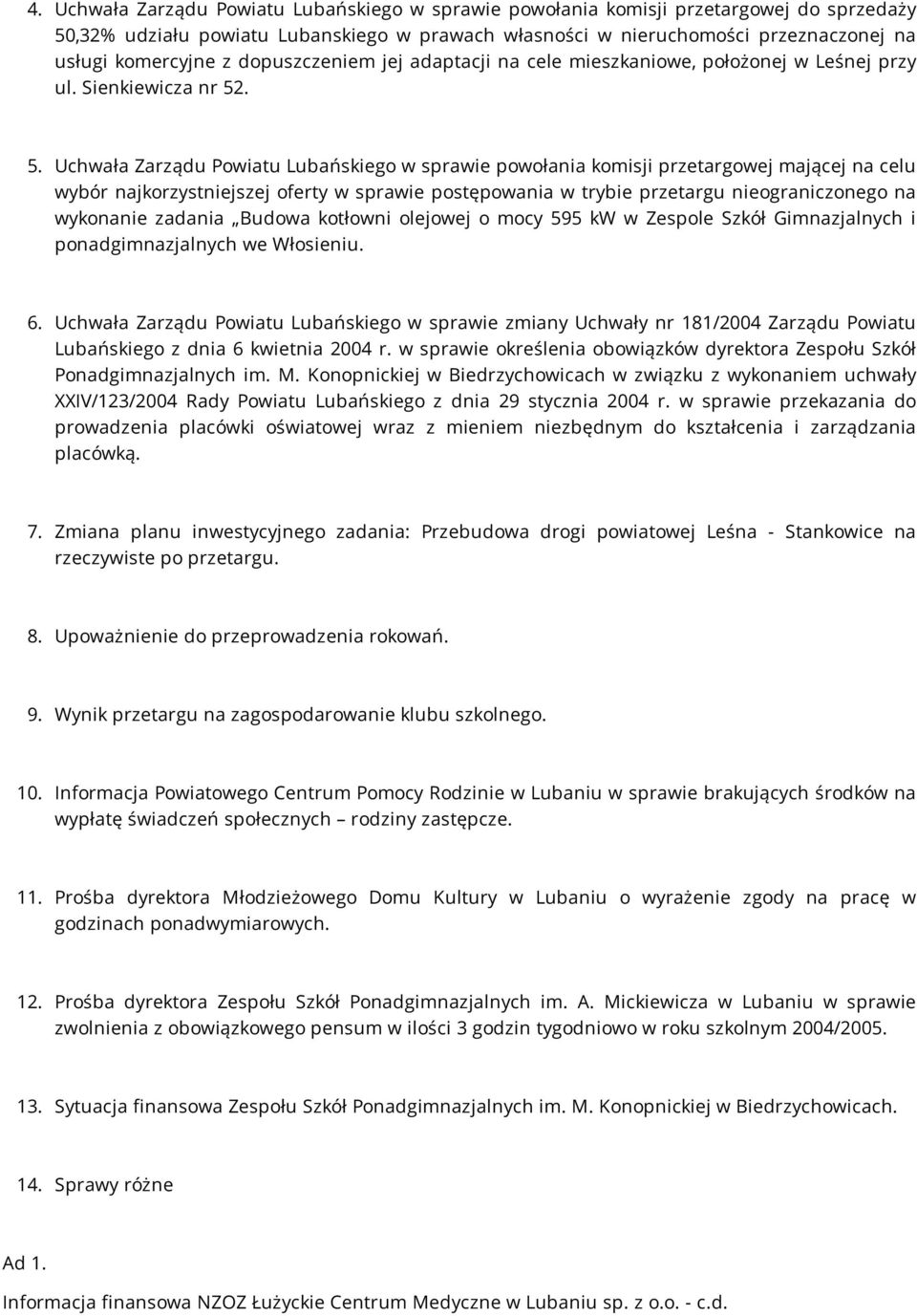 4. Uchwała Zarządu Powiatu Lubańskiego w sprawie powołania komisji przetargowej do sprzedaży 50,32% udziału powiatu Lubanskiego w prawach własności w nieruchomości przeznaczonej na usługi komercyjne z dopuszczeniem jej adaptacji na cele mieszkaniowe, położonej w Leśnej przy ul. Sienkiewicza nr 52.

5. Uchwała Zarządu Powiatu Lubańskiego w sprawie powołania komisji przetargowej mającej na celu wybór najkorzystniejszej oferty w sprawie postępowania w trybie przetargu nieograniczonego na wykonanie zadania „Budowa kotłowni olejowej o mocy 595 kW w Zespole Szkół Gimnazjalnych i ponadgimnazjalnych we Włosieniu.

6. Uchwała Zarządu Powiatu Lubańskiego w sprawie zmiany Uchwały nr 181/2004 Zarządu Powiatu Lubańskiego z dnia 6 kwietnia 2004 r. w sprawie określenia obowiązków dyrektora Zespołu Szkół Ponadgimnazjalnych im. M. Konopnickiej w Biedrzychowicach w związku z wykonaniem uchwały XXIV/123/2004 Rady Powiatu Lubańskiego z dnia 29 stycznia 2004 r. w sprawie przekazania do prowadzenia placówki oświatowej wraz z mieniem niezbędnym do kształcenia i zarządzania placówką.

7. Zmiana planu inwestycyjnego zadania: Przebudowa drogi powiatowej Leśna - Stankowice na rzeczywiste po przetargu.

8. Upoważnienie do przeprowadzenia rokowań.

9. Wynik przetargu na zagospodarowanie klubu szkolnego.

10. Informacja Powiatowego Centrum Pomocy Rodzinie w Lubaniu w sprawie brakujących środków na wypłatę świadczeń społecznych – rodziny zastępcze.

11. Prośba dyrektora Młodzieżowego Domu Kultury w Lubaniu o wyrażenie zgody na pracę w godzinach ponadwymiarowych.

12. Prośba dyrektora Zespołu Szkół Ponadgimnazjalnych im. A. Mickiewicza w Lubaniu w sprawie zwolnienia z obowiązkowego pensum w ilości 3 godzin tygodniowo w roku szkolnym 2004/2005.

13. Sytuacja finansowa Zespołu Szkół Ponadgimnazjalnych im. M. Konopnickiej w Biedrzychowicach.

14. Sprawy różne

Ad 1.

Informacja finansowa NZOZ Łużyckie Centrum Medyczne w Lubaniu sp. z o.o. - c.d.